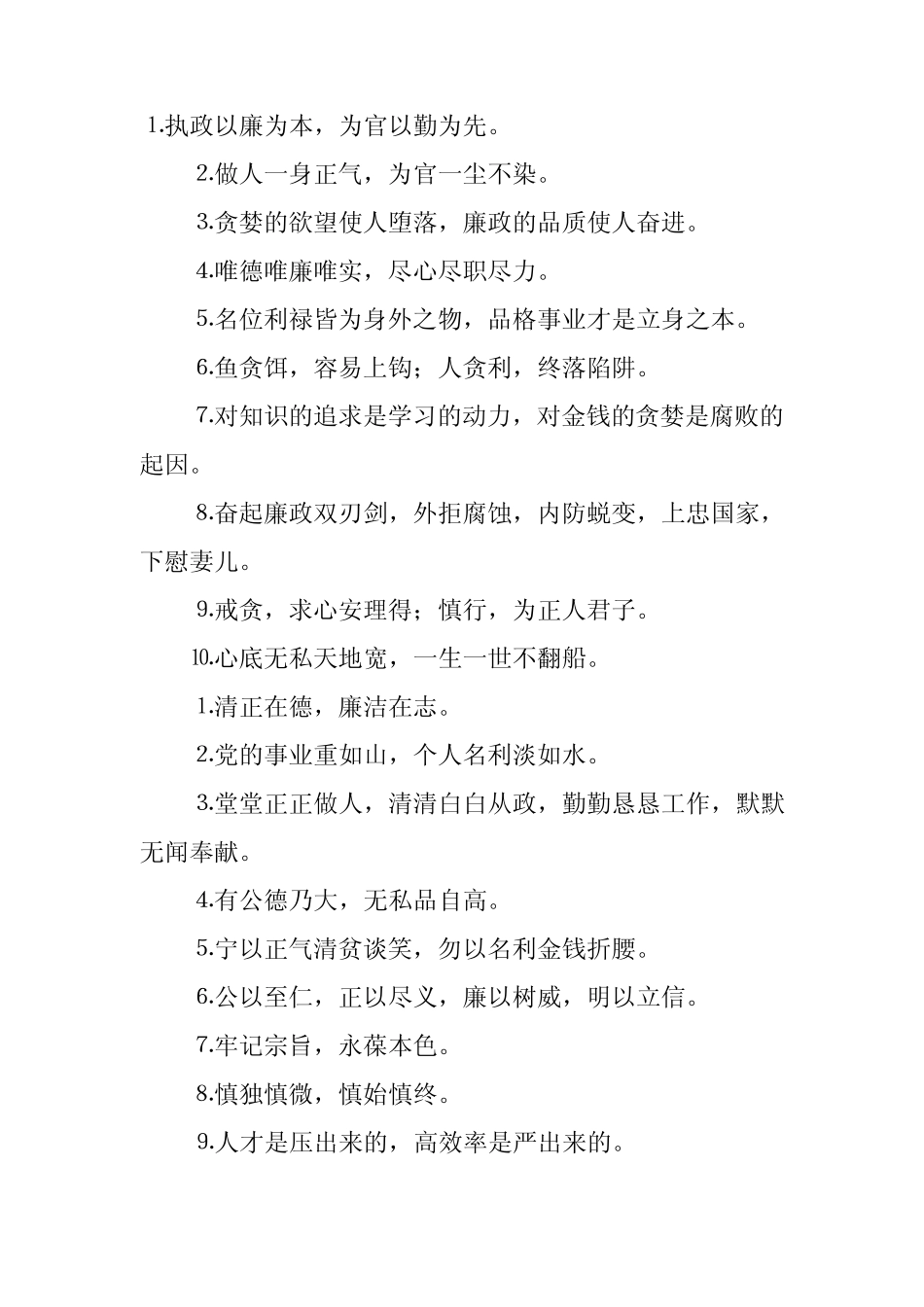 1.执政以廉为本，为官以勤为先。

2.做人一身正气，为官一尘不染。

3.贪婪的欲望使人堕落，廉政的品质使人奋进。

4.唯德唯廉唯实，尽心尽职尽力。

5.名位利禄皆为身外之物，品格事业才是立身之本。

6.鱼贪饵，容易上钩；人贪利，终落陷阱。

7.对知识的追求是学习的动力，对金钱的贪婪是腐败的起因。

8.奋起廉政双刃剑，外拒腐蚀，内防蜕变，上忠国家，下慰妻儿。

9.戒贪，求心安理得；慎行，为正人君子。

10.心底无私天地宽，一生一世不翻船。

1.清正在德，廉洁在志。

2.党的事业重如山，个人名利淡如水。

3.堂堂正正做人，清清白白从政，勤勤恳恳工作，默默无闻奉献。

4.有公德乃大，无私品自高。

5.宁以正气清贫谈笑，勿以名利金钱折腰。

6.公以至仁，正以尽义，廉以树威，明以立信。

7.牢记宗旨，永葆本色。

8.慎独慎微，慎始慎终。

9.人才是压出来的，高效率是严出来的。